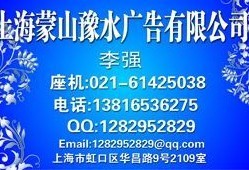 上海蒙山豫水广告有限公司

李强

座机:021-61425038

电话:13816536275

QQ:1282952829

Email:1282952829@qq.com

上海市虹口区华昌路9号2109室